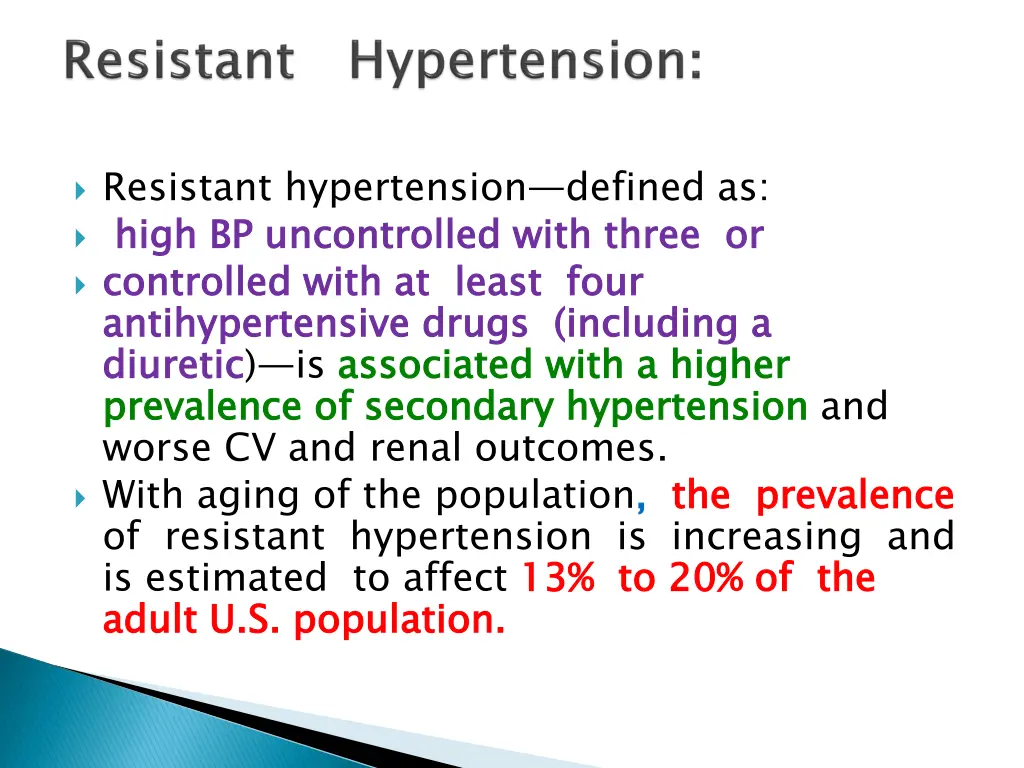 Resistant Hypertension:

Resistant hypertension—defined as:

high BP uncontrolled with three or

controlled with at least four antihypertensive drugs (including a diuretic)—is associated with a higher prevalence of secondary hypertension and worse CV and renal outcomes.

With aging of the population, the prevalence of resistant hypertension is increasing and is estimated to affect 13% to 20% of the adult U.S. population.